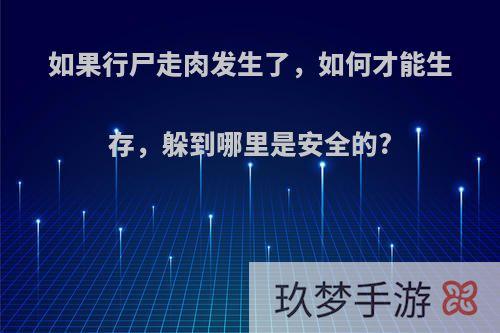 如果行尸走肉发生了，如何才能生存，躲到哪里是安全的?

玖梦手游